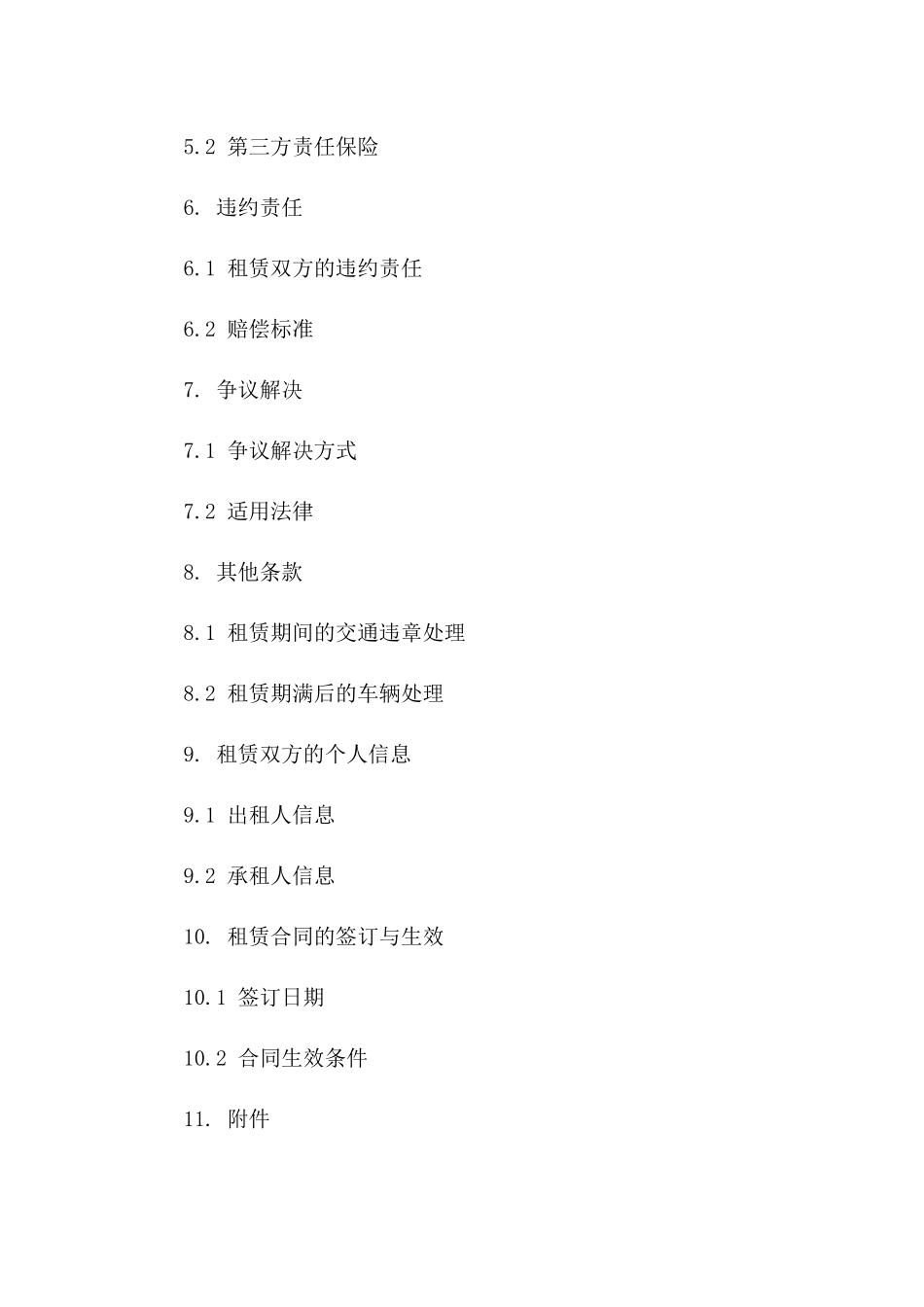 5.2 第三方责任保险

6. 违约责任

6.1 租赁双方的违约责任

6.2 赔偿标准

7. 争议解决

7.1 争议解决方式

7.2 适用法律

8. 其他条款

8.1 租赁期间的交通违章处理

8.2 租赁期满后的车辆处理

9. 租赁双方的个人信息

9.1 出租人信息

9.2 承租人信息

10. 租赁合同的签订与生效

10.1 签订日期

10.2 合同生效条件

11. 附件